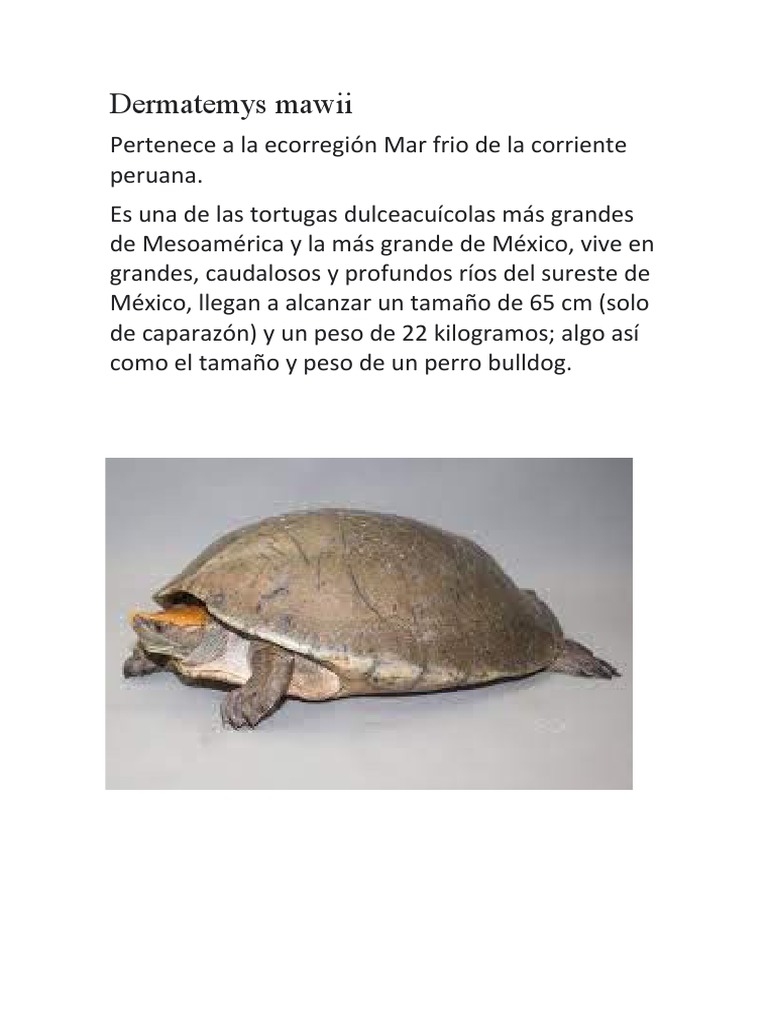 Dermatemys mawii

Pertenece a la ecorregión Mar frio de la corriente peruana.

Es una de las tortugas dulceacuícolas más grandes de Mesoamérica y la más grande de México, vive en grandes, caudalosos y profundos ríos del sureste de México, llegan a alcanzar un tamaño de 65 cm (solo de caparazón) y un peso de 22 kilogramos; algo así como el tamaño y peso de un perro bulldog.